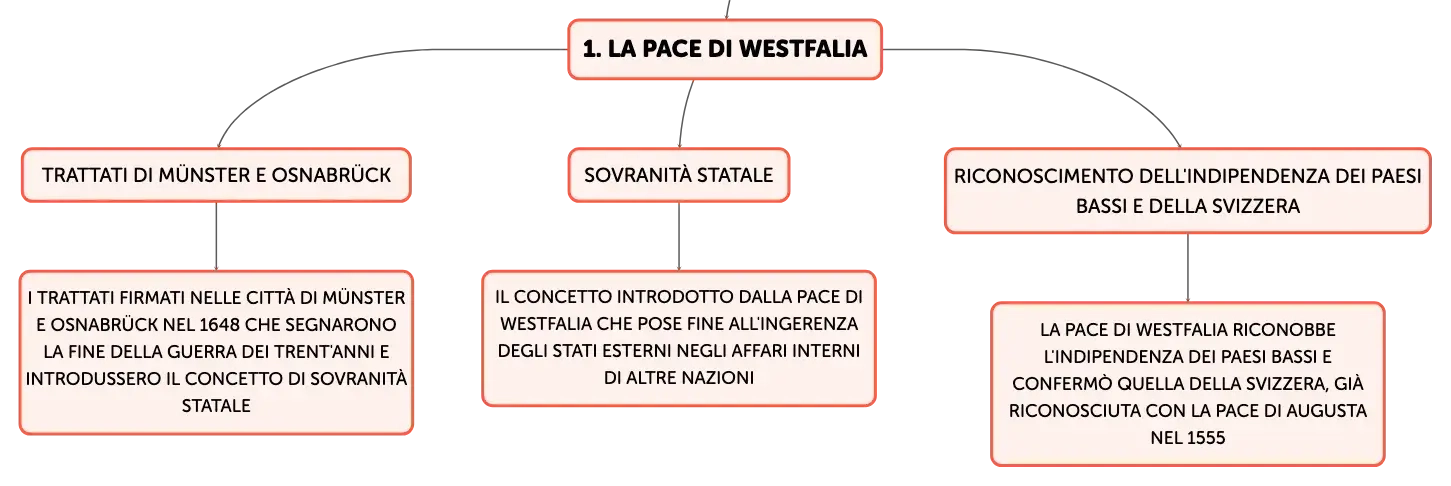 1. LA PACE DI WESTFALIA

TRATTATI DI MÜNSTER E OSNABRÜCK

I TRATTATI FIRMATI NELLE CITTÀ DI MÜNSTER E OSNABRÜCK NEL 1648 CHE SEGNARONO LA FINE DELLA GUERRA DEI TRENT'ANNI E INTRODUSSERO IL CONCETTO DI SOVRANITÀ STATALE

SOVRANITÀ STATALE

IL CONCETTO INTRODOTTO DALLA PACE DI WESTFALIA CHE POSE FINE ALL'INGERENZA DEGLI STATI ESTERNI NEGLI AFFARI INTERNI DI ALTRE NAZIONI

RICONOSCIMENTO DELL'INDIPENDENZA DEI PAESI BASSI E DELLA SVIZZERA

LA PACE DI WESTFALIA RICONOBBE L'INDIPENDENZA DEI PAESI BASSI E CONFERMÒ QUELLA DELLA SVIZZERA, GIÀ RICONOSCIUTA CON LA PACE DI AUGUSTA NEL 1555